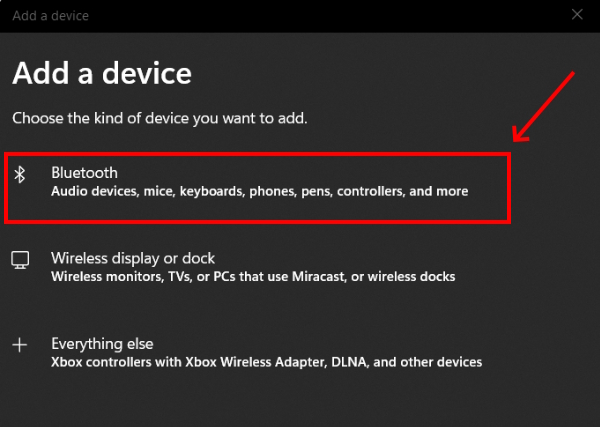 Add a device

Add a device

Choose the kind of device you want to add.

Bluetooth
Audio devices, mice, keyboards, phones, pens, controllers, and more

Wireless display or dock
Wireless monitors, TVs, or PCs that use Miracast, or wireless docks

Everything else
Xbox controllers with Xbox Wireless Adapter, DLNA, and other devices